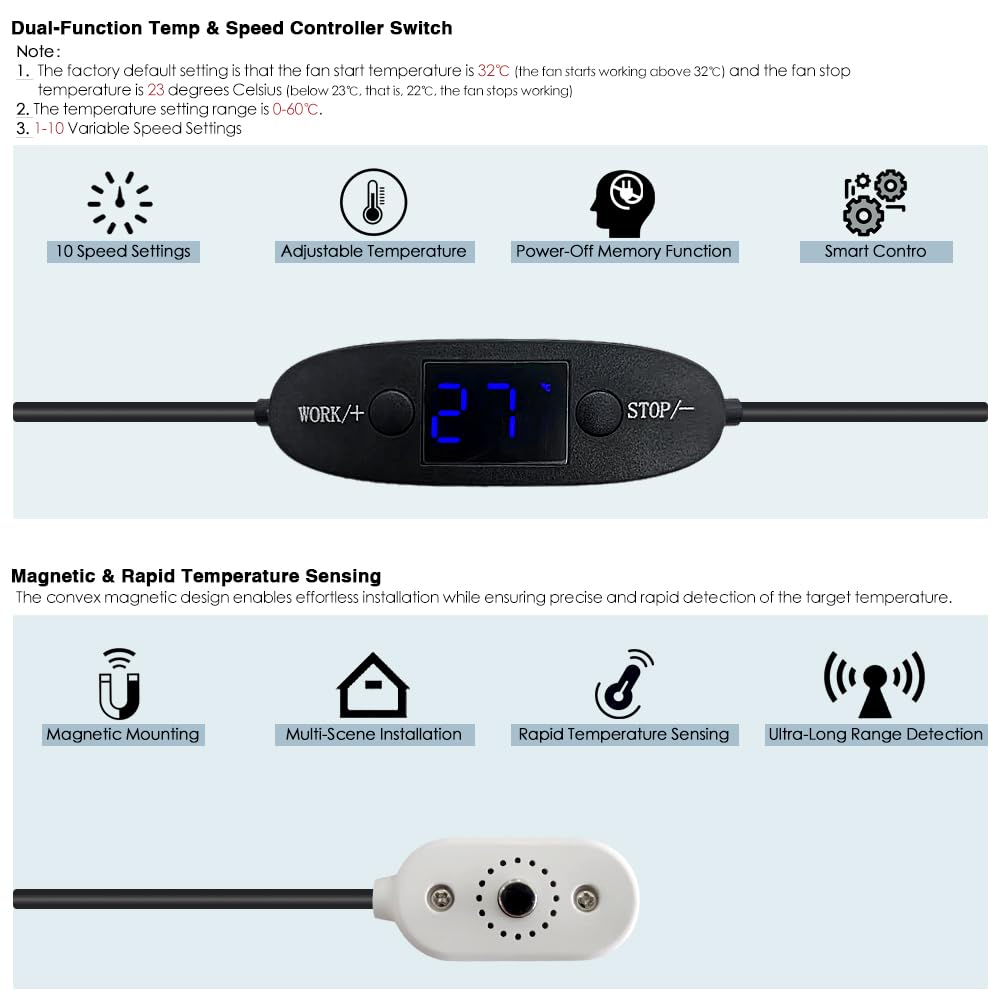 Dual-Function Temp & Speed Controller Switch

Note:

1. The factory default setting is that the fan start temperature is 32℃ (the fan starts working above 32℃) and the fan stop temperature is 23 degrees Celsius (below 23℃, that is, 22℃, the fan stops working)

2. The temperature setting range is 0-60℃.

3. 1-10 Variable Speed Settings

10 Speed Settings

Adjustable Temperature

Power-Off Memory Function

Smart Contro

WORK/+

27 ℃

STOP/−

Magnetic & Rapid Temperature Sensing

The convex magnetic design enables effortless installation while ensuring precise and rapid detection of the target temperature.

Magnetic Mounting

Multi-Scene Installation

Rapid Temperature Sensing

Ultra-Long Range Detection